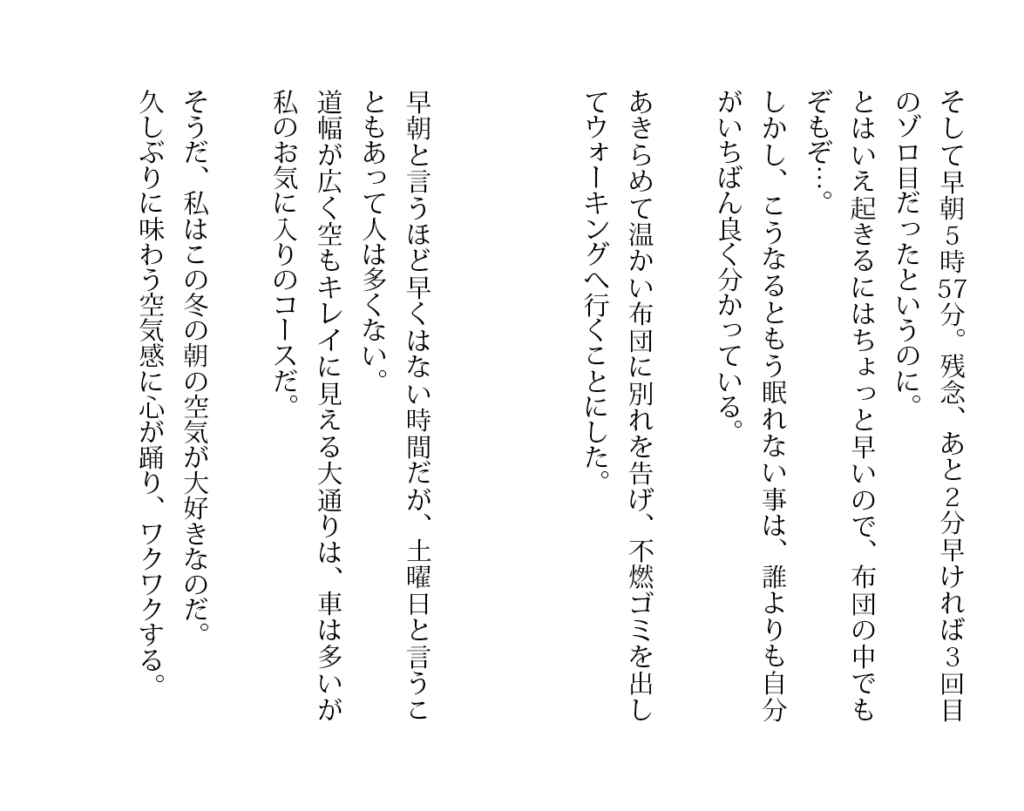 そして早朝5時57分。残念、あと2分早ければ3回目のゾロ目だったというのに。
とはいえ起きるにはちょっと早いので、布団の中でもぞもぞ…。
しかし、こうなるともう眠れない事は、誰よりも自分がいちばん良く分かっている。

あきらめて温かい布団に別れを告げ、不燃ゴミを出してウォーキングへ行くことにした。

早朝と言うほど早くはない時間だが、土曜日と言うこともあって人は多くない。
道幅が広く空もキレイに見える大通りは、車は多いが私のお気に入りのコースだ。

そうだ、私はこの冬の朝の空気が大好きなのだ。
久しぶりに味わう空気感に心が踊り、ワクワクする。